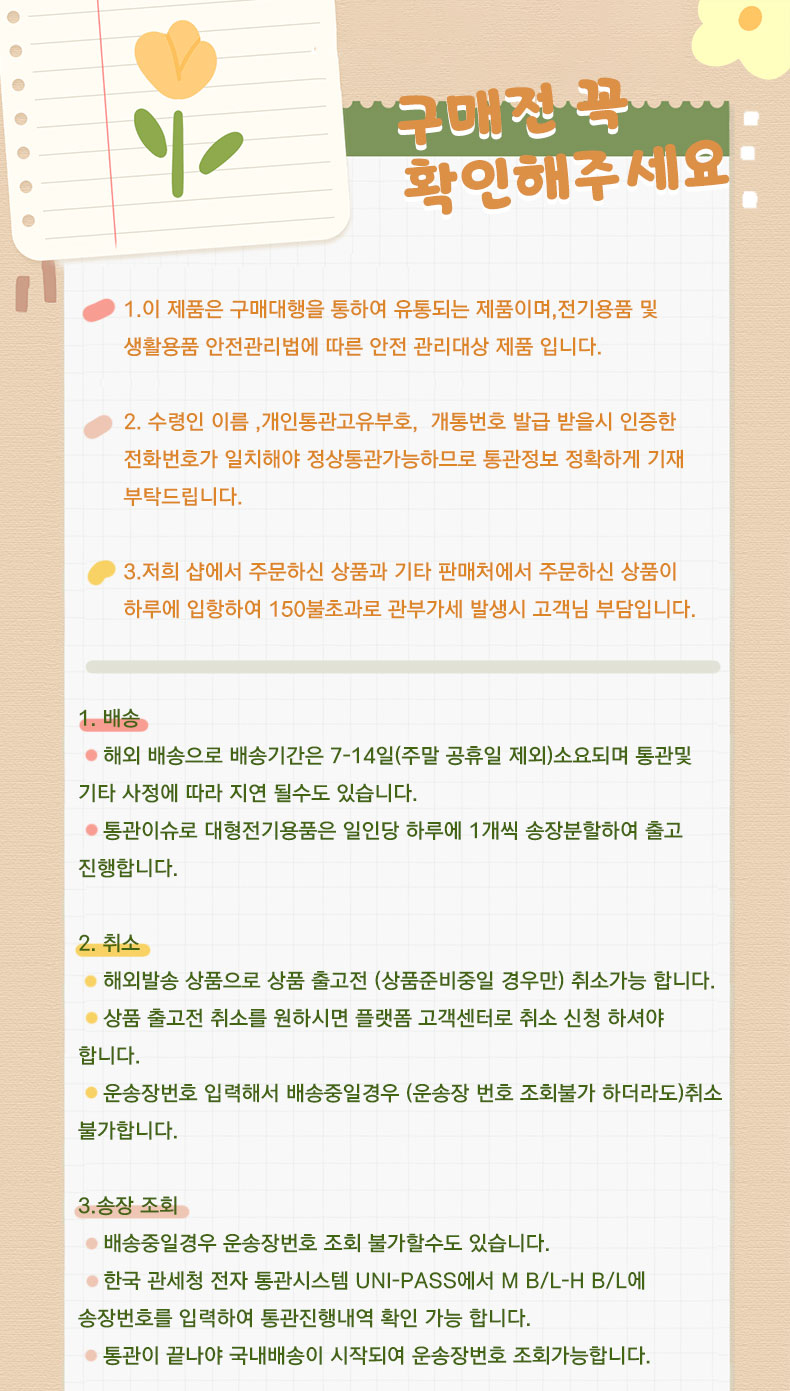 구매전 꼭
확인해주세요

1.이 제품은 구매대행을 통하여 유통되는 제품이며,전기용품 및 생활용품 안전관리법에 따른 안전 관리대상 제품 입니다.

2. 수령인 이름 ,개인통관고유부호, 개통번호 발급 받을시 인증한 전화번호가 일치해야 정상통관가능하므로 통관정보 정확하게 기재 부탁드립니다.

3.저희 샵에서 주문하신 상품과 기타 판매처에서 주문하신 상품이 하루에 입항하여 150불초과로 관부가세 발생시 고객님 부담입니다.

1. 배송

• 해외 배송으로 배송기간은 7-14일(주말 공휴일 제외)소요되며 통관및 기타 사정에 따라 지연 될수도 있습니다.

• 통관이슈로 대형전기용품은 일인당 하루에 1개씩 송장분할하여 출고 진행합니다.

2. 취소

• 해외발송 상품으로 상품 출고전 (상품준비중일 경우만) 취소가능 합니다.

• 상품 출고전 취소를 원하시면 플랫폼 고객센터로 취소 신청 하셔야 합니다.

• 운송장번호 입력해서 배송중일경우 (운송장 번호 조회불가 하더라도)취소 불가합니다.

3.송장 조회

• 배송중일경우 운송장번호 조회 불가할수도 있습니다.

• 한국 관세청 전자 통관시스템 UNI-PASS에서 M B/L-H B/L에 송장번호를 입력하여 통관진행내역 확인 가능 합니다.

• 통관이 끝나야 국내배송이 시작되여 운송장번호 조회가능합니다.